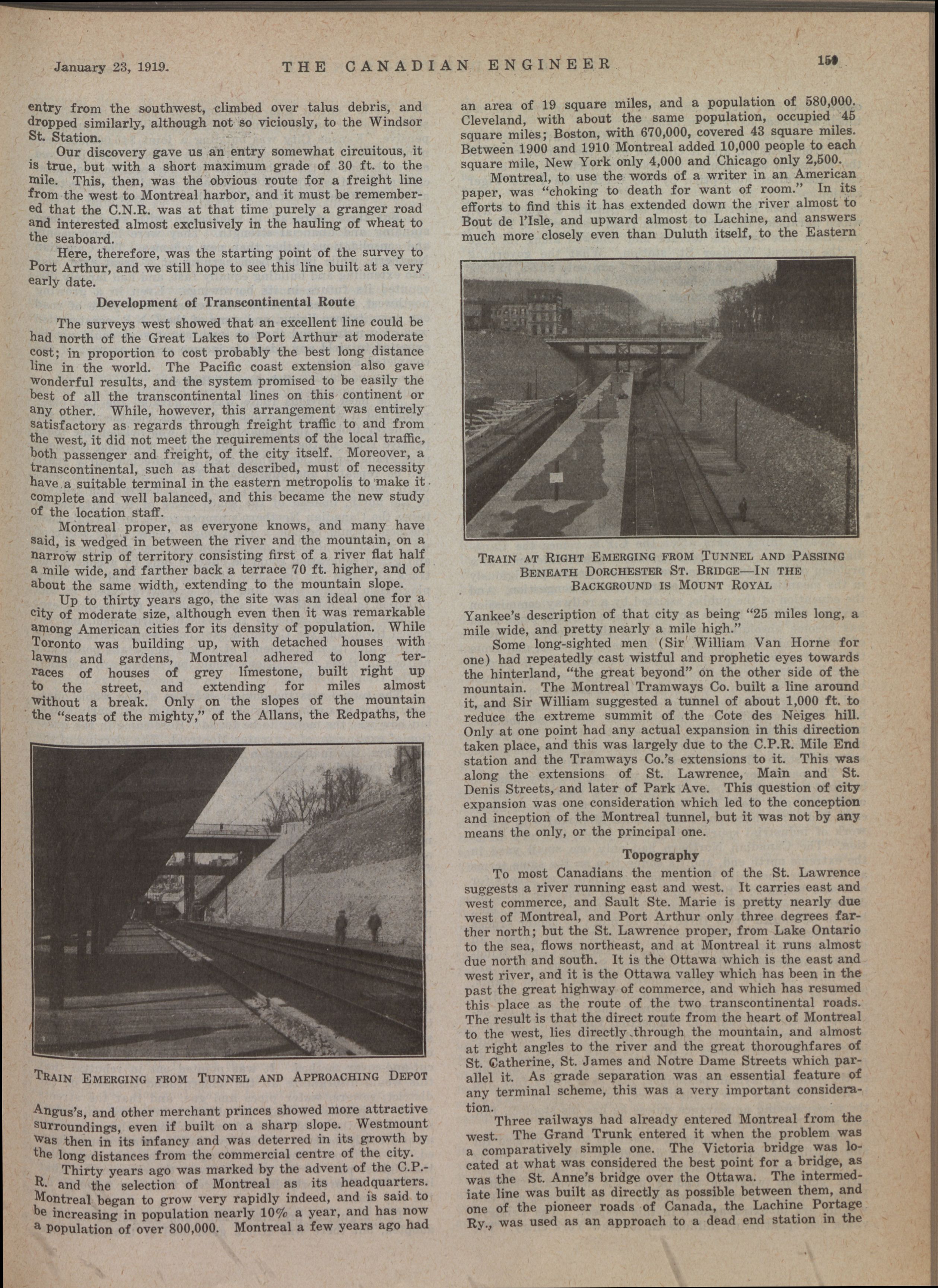 January 23, 1919. THE CANADIAN ENGINEER 159

entry from the southwest, climbed over talus debris, and dropped similarly, although not so viciously, to the Windsor St. Station.

Our discovery gave us an entry somewhat circuitous, it is true, but with a short maximum grade of 30 ft. to the mile. This, then, was the obvious route for a freight line from the west to Montreal harbor, and it must be remembered that the C.N.R. was at that time purely a granger road and interested almost exclusively in the hauling of wheat to the seaboard.

Here, therefore, was the starting point of the survey to Port Arthur, and we still hope to see this line built at a very early date.

Development of Transcontinental Route

The surveys west showed that an excellent line could be had north of the Great Lakes to Port Arthur at moderate cost; in proportion to cost probably the best long distance line in the world. The Pacific coast extension also gave wonderful results, and the system promised to be easily the best of all the transcontinental lines on this continent or any other. While, however, this arrangement was entirely satisfactory as regards through freight traffic to and from the west, it did not meet the requirements of the local traffic, both passenger and freight, of the city itself. Moreover, a transcontinental, such as that described, must of necessity have a suitable terminal in the eastern metropolis to make it complete and well balanced, and this became the new study of the location staff.

Montreal proper, as everyone knows, and many have said, is wedged in between the river and the mountain, on a narrow strip of territory consisting first of a river flat half a mile wide, and farther back a terrace 70 ft. higher, and of about the same width, extending to the mountain slope.

Up to thirty years ago, the site was an ideal one for a city of moderate size, although even then it was remarkable among American cities for its density of population. While Toronto was building up, with detached houses with lawns and gardens, Montreal adhered to long terraces of houses of grey limestone, built right up to the street, and extending for miles almost without a break. Only on the slopes of the mountain the "seats of the mighty," of the Allans, the Redpaths, the

TRAIN EMERGING FROM TUNNEL AND APPROACHING DEPOT

Angus's, and other merchant princes showed more attractive surroundings, even if built on a sharp slope. Westmount was then in its infancy and was deterred in its growth by the long distances from the commercial centre of the city.

Thirty years ago was marked by the advent of the C.P.R. and the selection of Montreal as its headquarters. Montreal began to grow very rapidly indeed, and is said to be increasing in population nearly 10% a year, and has now a population of over 800,000. Montreal a few years ago had an area of 19 square miles, and a population of 580,000. Cleveland, with about the same population, occupied 45 square miles; Boston, with 670,000, covered 43 square miles. Between 1900 and 1910 Montreal added 10,000 people to each square mile, New York only 4,000 and Chicago only 2,500.

Montreal, to use the words of a writer in an American paper, was "choking to death for want of room." In its efforts to find this it has extended down the river almost to Bout de l'Isle, and upward almost to Lachine, and answers much more closely even than Duluth itself, to the Eastern

TRAIN AT RIGHT EMERGING FROM TUNNEL AND PASSING BENEATH DORCHESTER ST. BRIDGE—IN THE BACKGROUND IS MOUNT ROYAL

Yankee's description of that city as being "25 miles long, a mile wide, and pretty nearly a mile high."

Some long-sighted men (Sir William Van Horne for one) had repeatedly cast wistful and prophetic eyes towards the hinterland, "the great beyond" on the other side of the mountain. The Montreal Tramways Co. built a line around it, and Sir William suggested a tunnel of about 1,000 ft. to reduce the extreme summit of the Cote des Neiges hill. Only at one point had any actual expansion in this direction taken place, and this was largely due to the C.P.R. Mile End station and the Tramways Co.'s extensions to it. This was along the extensions of St. Lawrence, Main and St. Denis Streets, and later of Park Ave. This question of city expansion was one consideration which led to the conception and inception of the Montreal tunnel, but it was not by any means the only, or the principal one.

Topography

To most Canadians the mention of the St. Lawrence suggests a river running east and west. It carries east and west commerce, and Sault Ste. Marie is pretty nearly due west of Montreal, and Port Arthur only three degrees farther north; but the St. Lawrence proper, from Lake Ontario to the sea, flows northeast, and at Montreal it runs almost due north and south. It is the Ottawa which is the east and west river, and it is the Ottawa valley which has been in the past the great highway of commerce, and which has resumed this place as the route of the two transcontinental roads. The result is that the direct route from the heart of Montreal to the west, lies directly through the mountain, and almost at right angles to the river and the great thoroughfares of St. Catherine, St. James and Notre Dame Streets which parallel it. As grade separation was an essential feature of any terminal scheme, this was a very important consideration.

Three railways had already entered Montreal from the west. The Grand Trunk entered it when the problem was a comparatively simple one. The Victoria bridge was located at what was considered the best point for a bridge, as was the St. Anne's bridge over the Ottawa. The intermediate line was built as directly as possible between them, and one of the pioneer roads of Canada, the Lachine Portage Ry., was used as an approach to a dead end station in the